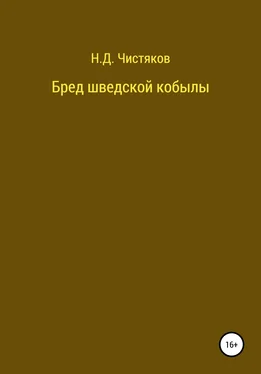 Н.Д. Чистяков

Бред шведской кобылы

16+